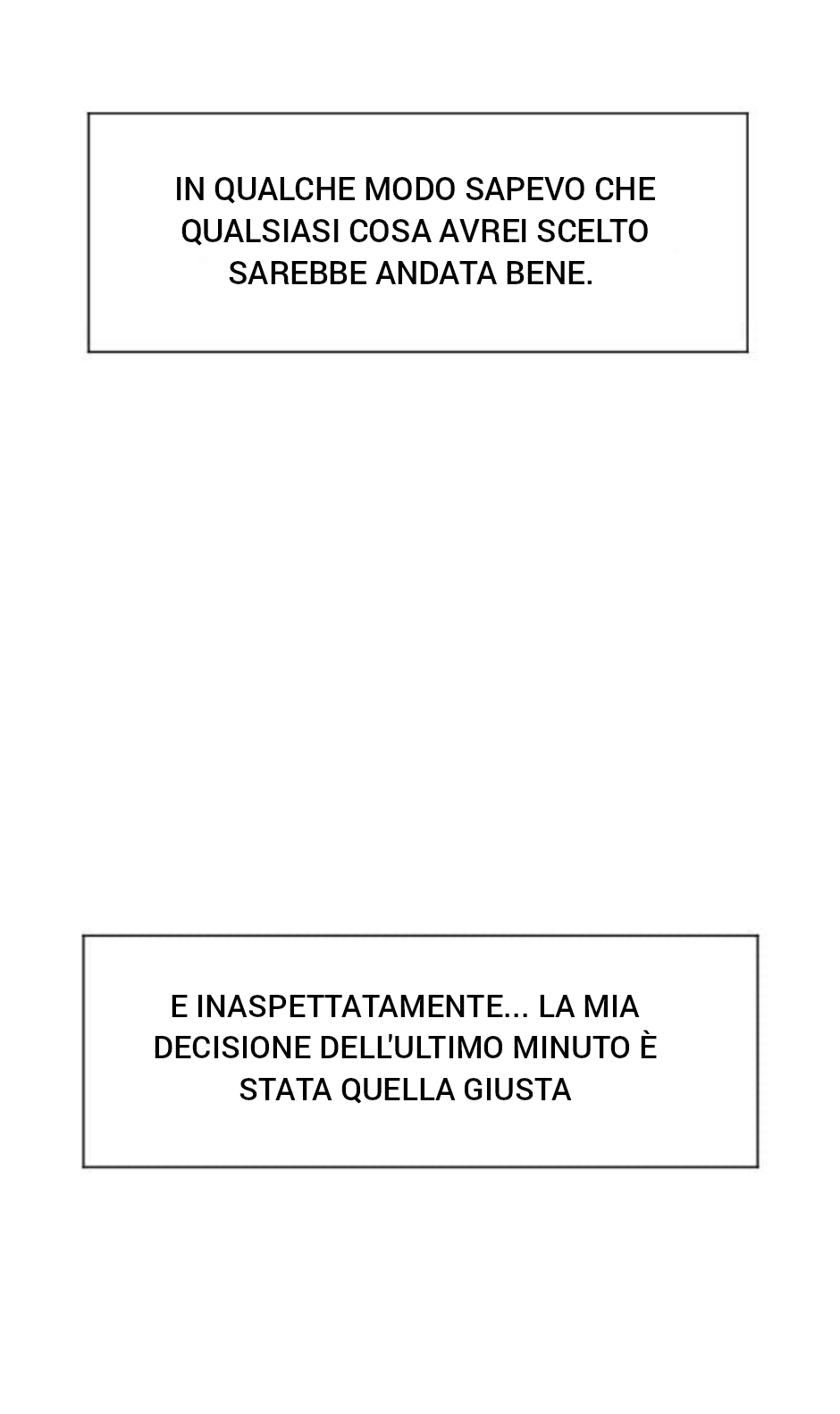 IN QUALCHE MODO SAPEVO CHE QUALSIASI COSA AVREI SCELTO SAREBBE ANDATA BENE.

E INASPETTATAMENTE... LA MIA DECISIONE DELL'ULTIMO MINUTO È STATA QUELLA GIUSTA